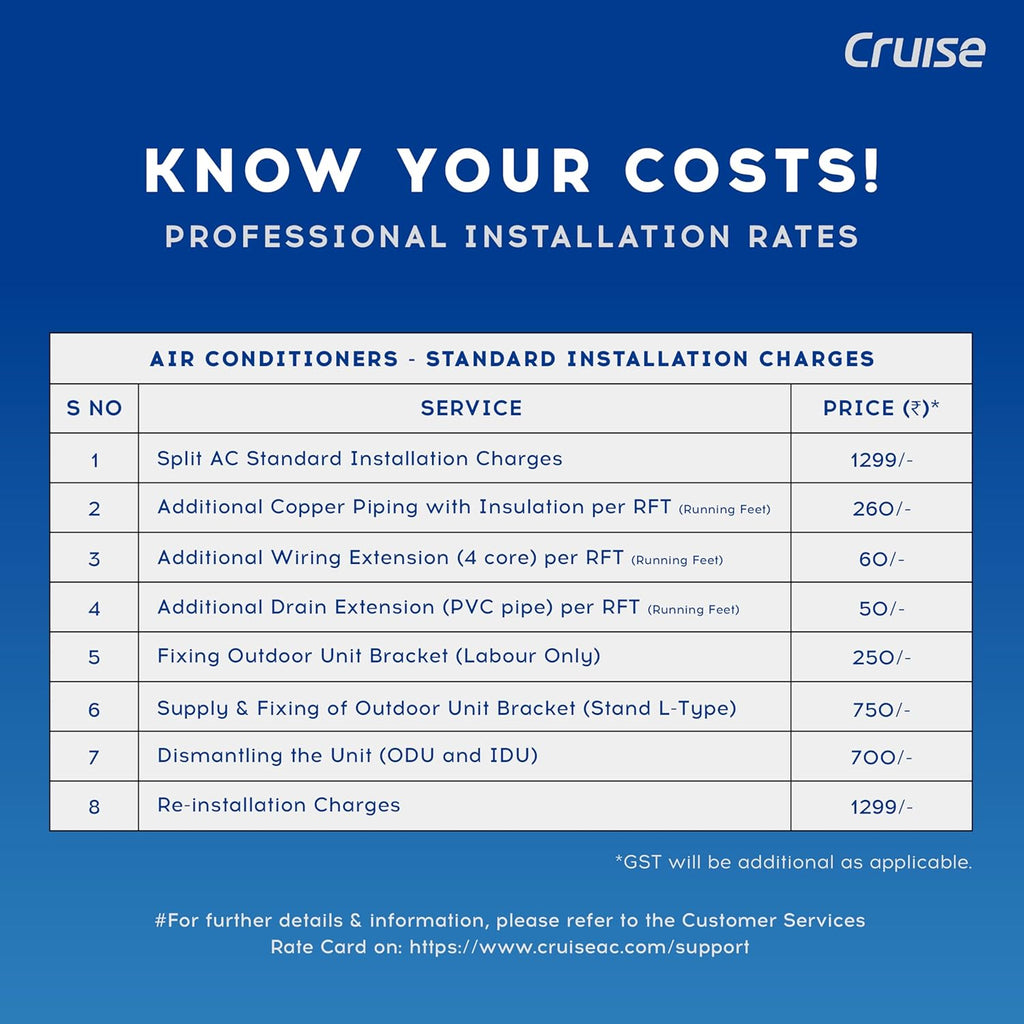 Cruise

KNOW YOUR COSTS!

PROFESSIONAL INSTALLATION RATES

| AIR CONDITIONERS - STANDARD INSTALLATION CHARGES | | |
|---|---|---|
| S NO | SERVICE | PRICE (₹)* |
| 1 | Split AC Standard Installation Charges | 1299/- |
| 2 | Additional Copper Piping with Insulation per RFT (Running Feet) | 260/- |
| 3 | Additional Wiring Extension (4 core) per RFT (Running Feet) | 60/- |
| 4 | Additional Drain Extension (PVC pipe) per RFT (Running Feet) | 50/- |
| 5 | Fixing Outdoor Unit Bracket (Labour Only) | 250/- |
| 6 | Supply & Fixing of Outdoor Unit Bracket (Stand L-Type) | 750/- |
| 7 | Dismantling the Unit (ODU and IDU) | 700/- |
| 8 | Re-installation Charges | 1299/- |

*GST will be additional as applicable.

#For further details & information, please refer to the Customer Services Rate Card on: https://www.cruiseac.com/support